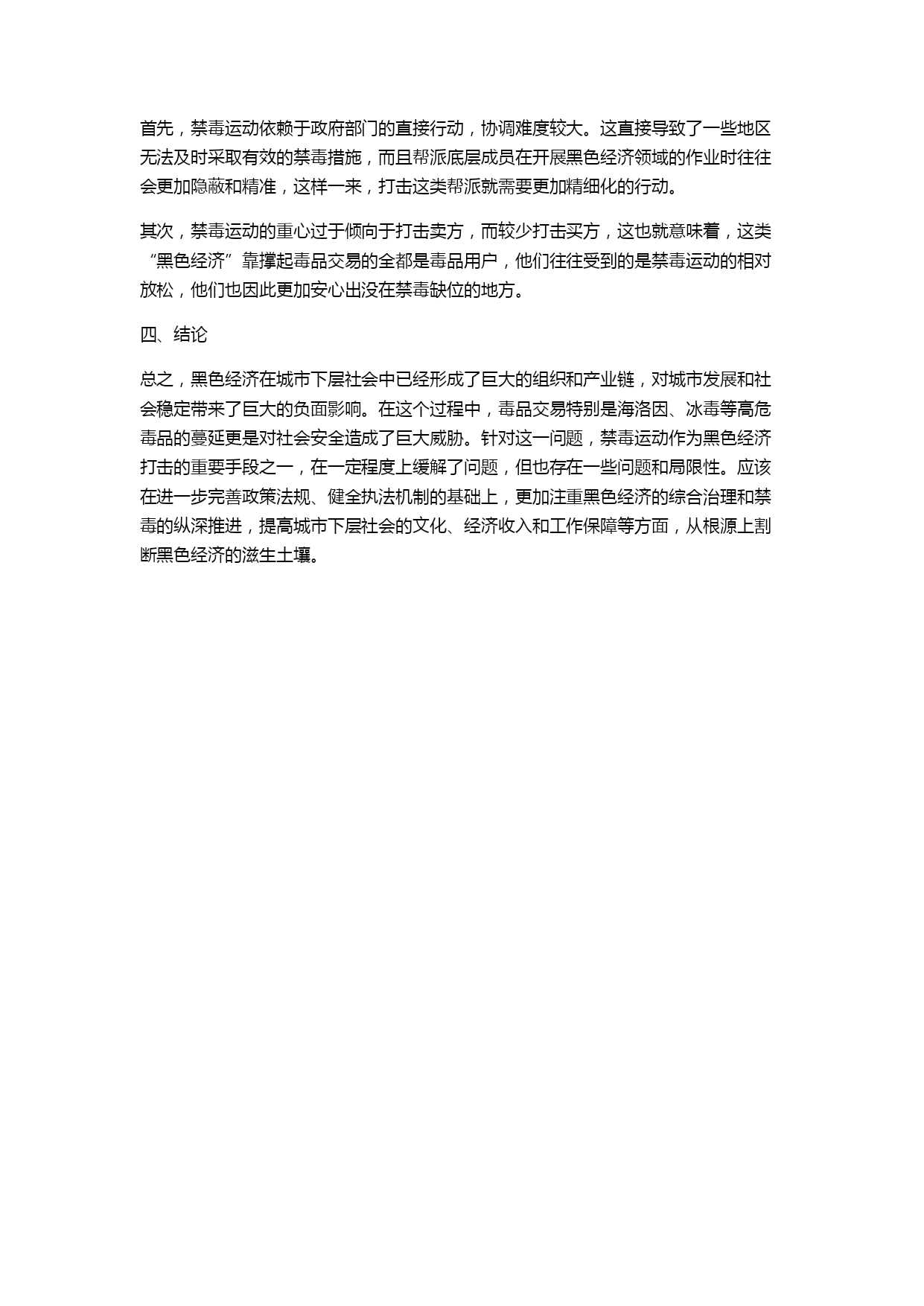 首先，禁毒运动依赖于政府部门的直接行动，协调难度较大。这直接导致了一些地区无法及时采取有效的禁毒措施，而且帮派底层成员在开展黑色经济领域的作业时往往会更加隐蔽和精准，这样一来，打击这类帮派就需要更加精细化的行动。

其次，禁毒运动的重心过于倾向于打击卖方，而较少打击买方，这也就意味着，这类“黑色经济”靠撑起毒品交易的全都是毒品用户，他们往往受到的是禁毒运动的相对放松，他们也因此更加安心出没在禁毒缺位的地方。

四、结论

总之，黑色经济在城市下层社会中已经形成了巨大的组织和产业链，对城市发展和社会稳定带来了巨大的负面影响。在这个过程中，毒品交易特别是海洛因、冰毒等高危毒品的蔓延更是对社会安全造成了巨大威胁。针对这一问题，禁毒运动作为黑色经济打击的重要手段之一，在一定程度上缓解了问题，但也存在一些问题和局限性。应该在进一步完善政策法规、健全执法机制的基础上，更加注重黑色经济的综合治理和禁毒的纵深推进，提高城市下层社会的文化、经济收入和工作保障等方面，从根源上割断黑色经济的滋生土壤。